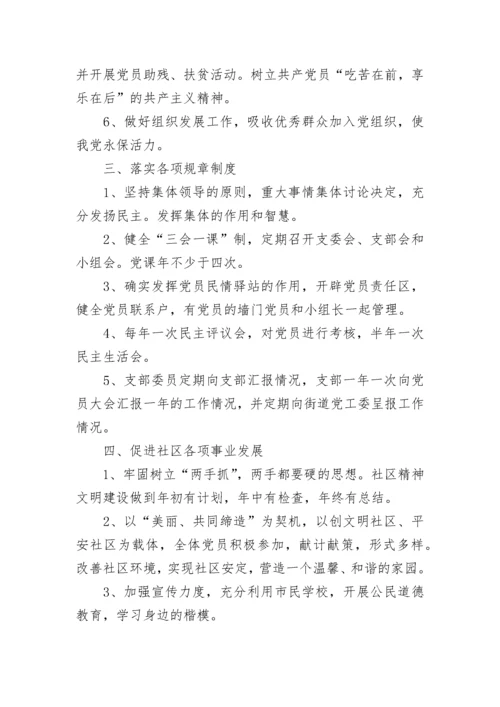 并开展党员助残、扶贫活动。树立共产党员“吃苦在前，享乐在后”的共产主义精神。

6、做好组织发展工作，吸收优秀群众加入党组织，使我党永保活力。

三、落实各项规章制度

1、坚持集体领导的原则，重大事情集体讨论决定，充分发扬民主。发挥集体的作用和智慧。

2、健全“三会一课”制，定期召开支委会、支部会和小组会。党课年不少于四次。

3、确实发挥党员民情驿站的作用，开辟党员责任区，健全党员联系户，有党员的墙门党员和小组长一起管理。

4、每年一次民主评议会，对党员进行考核，半年一次民主生活会。

5、支部委员定期向支部汇报情况，支部一年一次向党员大会汇报一年的工作情况，并定期向街道党工委呈报工作情况。

四、促进社区各项事业发展

1、牢固树立“两手抓”，两手都要硬的思想。社区精神文明建设做到年初有计划，年中有检查，年终有总结。

2、以“美丽、共同缔造”为契机，以创文明社区、平安社区为载体，全体党员积极参加，献计献策，形式多样。改善社区环境，实现社区安定，营造一个温馨、和谐的家园。

3、加强宣传力度，充分利用市民学校，开展公民道德教育，学习身边的楷模。